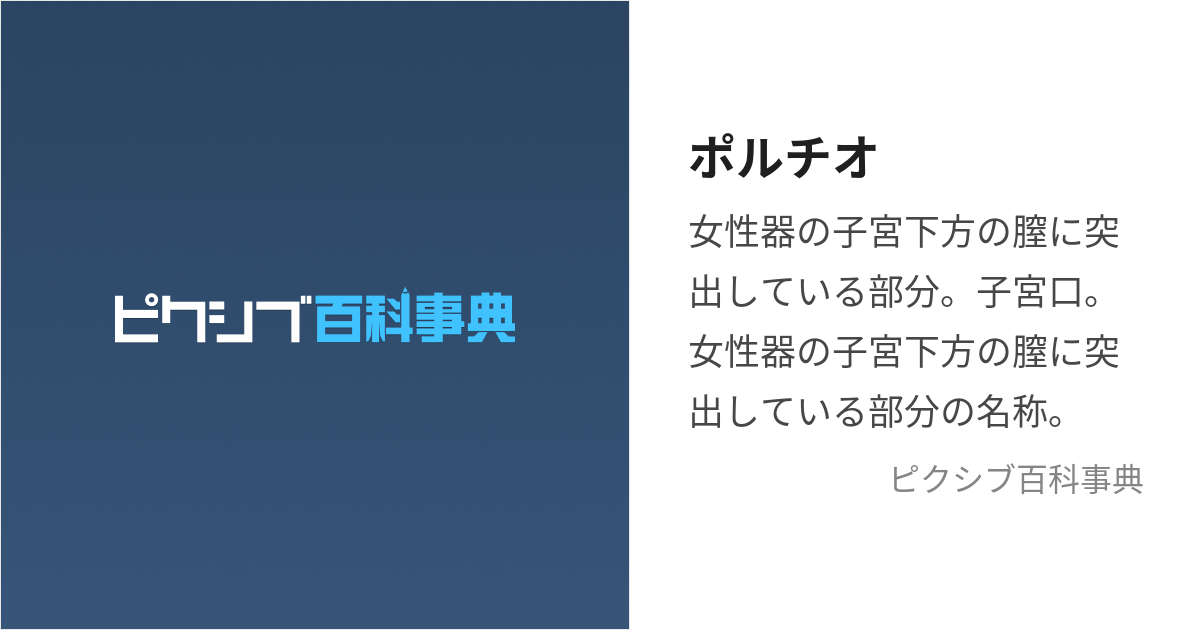 ピクシブ百科事典

ポルチオ

女性器の子宮下方の膣に突出している部分。子宮口。女性器の子宮下方の膣に突出している部分の名称。

ピクシブ百科事典